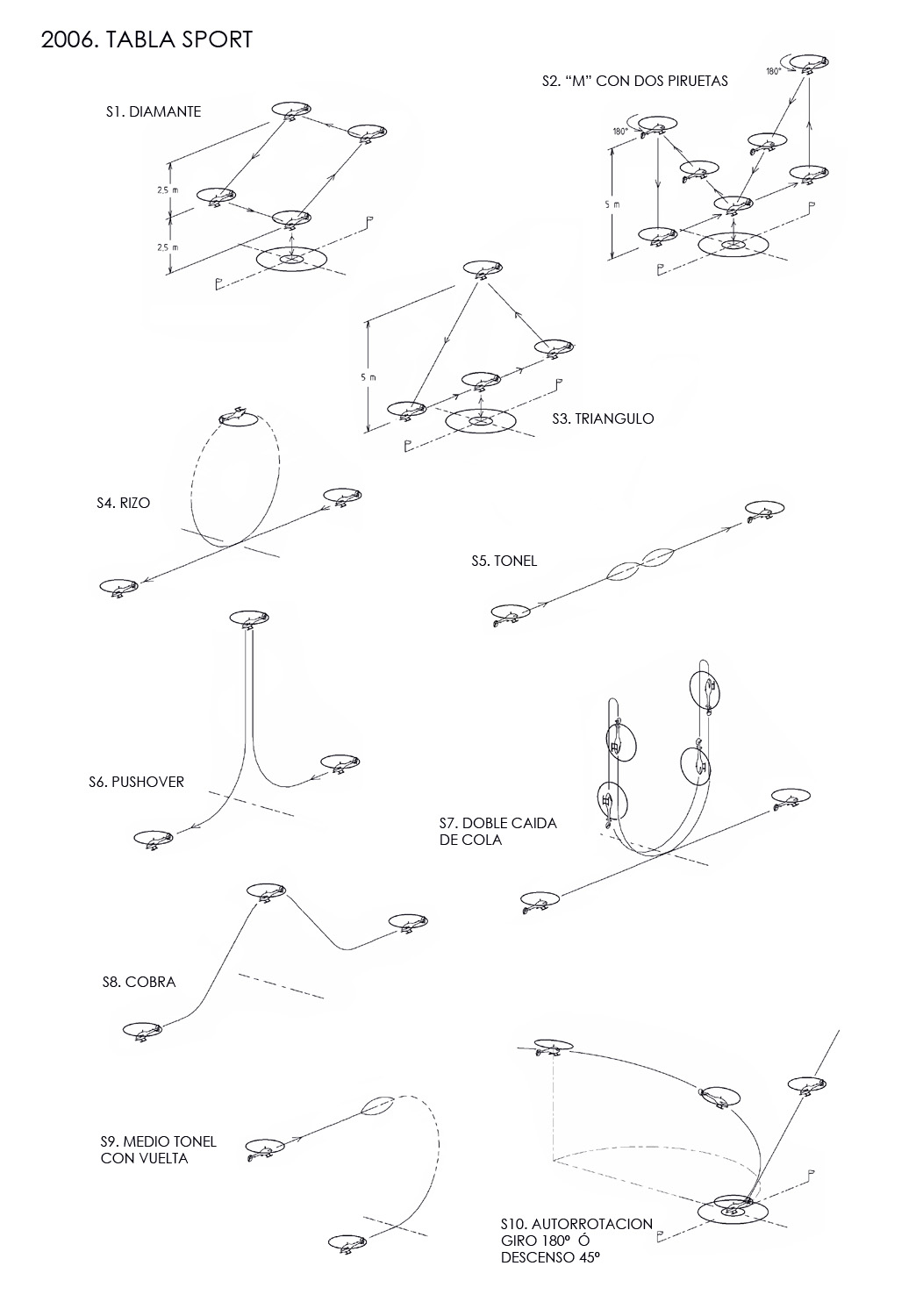 2006. TABLA SPORT

S1. DIAMANTE

2.5 m

2.5 m

S2. "M" CON DOS PIRUETAS

180°

180°

5 m

5 m

S3. TRIANGULO

S4. RIZO

S5. TONEL

S6. PUSHOVER

S7. DOBLE CAIDA DE COLA

S8. COBRA

S9. MEDIO TONEL CON VUELTA

S10. AUTORROTACION GIRO 180º Ó DESCENSO 45º